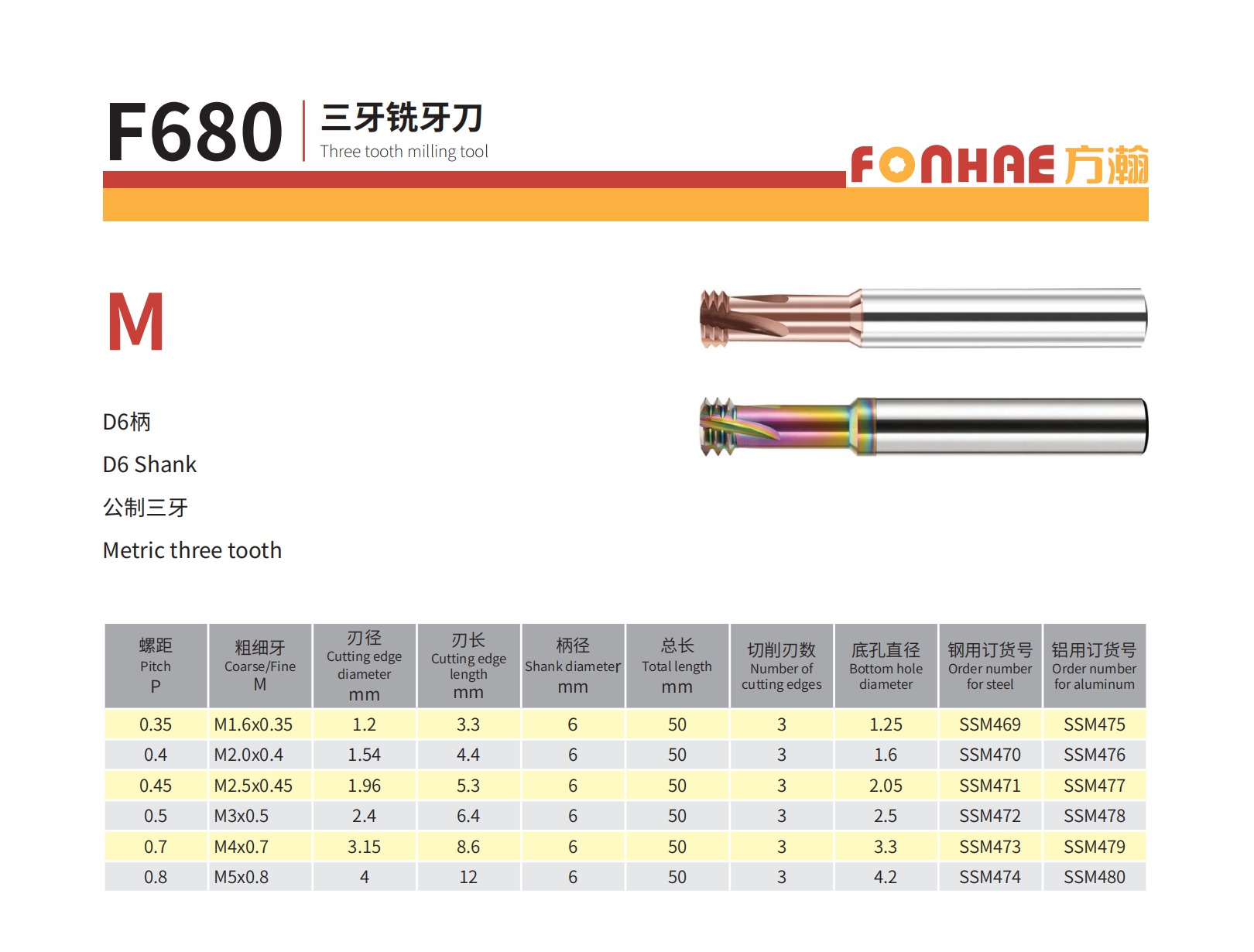 F680 三牙铣牙刀
Three tooth milling tool

FONHAE 方瀚

M

D6柄

D6 Shank

公制三牙

Metric three tooth

| 螺距 Pitch P | 粗细牙 Coarse/Fine M | 刃径 Cutting edge diameter mm | 刃长 Cutting edge length mm | 柄径 Shank diameter mm | 总长 Total length mm | 切削刃数 Number of cutting edges | 底孔直径 Bottom hole diameter | 钢用订货号 Order number for steel | 铝用订货号 Order number for aluminum |
|---|---|---|---|---|---|---|---|---|---|
| 0.35 | M1.6x0.35 | 1.2 | 3.3 | 6 | 50 | 3 | 1.25 | SSM469 | SSM475 |
| 0.4 | M2.0x0.4 | 1.54 | 4.4 | 6 | 50 | 3 | 1.6 | SSM470 | SSM476 |
| 0.45 | M2.5x0.45 | 1.96 | 5.3 | 6 | 50 | 3 | 2.05 | SSM471 | SSM477 |
| 0.5 | M3x0.5 | 2.4 | 6.4 | 6 | 50 | 3 | 2.5 | SSM472 | SSM478 |
| 0.7 | M4x0.7 | 3.15 | 8.6 | 6 | 50 | 3 | 3.3 | SSM473 | SSM479 |
| 0.8 | M5x0.8 | 4 | 12 | 6 | 50 | 3 | 4.2 | SSM474 | SSM480 |